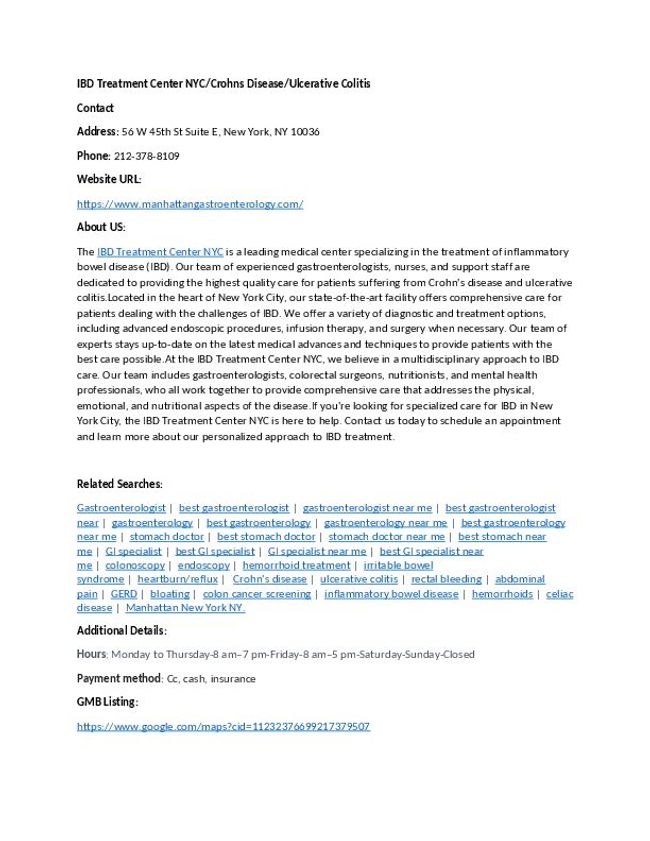 IBD Treatment Center NYC/Crohns Disease/Ulcerative Colitis

Contact

Address: 56 W 45th St Suite E, New York, NY 10036

Phone: 212-378-8109

Website URL:

https://www.manhattangastroenterology.com/

About US:

The IBD Treatment Center NYC is a leading medical center specializing in the treatment of inflammatory bowel disease (IBD). Our team of experienced gastroenterologists, nurses, and support staff are dedicated to providing the highest quality care for patients suffering from Crohn's disease and ulcerative colitis.Located in the heart of New York City, our state-of-the-art facility offers comprehensive care for patients dealing with the challenges of IBD. We offer a variety of diagnostic and treatment options, including advanced endoscopic procedures, infusion therapy, and surgery when necessary. Our team of experts stays up-to-date on the latest medical advances and techniques to provide patients with the best care possible.At the IBD Treatment Center NYC, we believe in a multidisciplinary approach to IBD care. Our team includes gastroenterologists, colorectal surgeons, nutritionists, and mental health professionals, who all work together to provide comprehensive care that addresses the physical, emotional, and nutritional aspects of the disease.If you're looking for specialized care for IBD in New York City, the IBD Treatment Center NYC is here to help. Contact us today to schedule an appointment and learn more about our personalized approach to IBD treatment.

Related Searches:

Gastroenterologist | best gastroenterologist | gastroenterologist near me | best gastroenterologist near | gastroenterology | best gastroenterology | gastroenterology near me | best gastroenterology near me | stomach doctor | best stomach doctor | stomach doctor near me | best stomach near me | GI specialist | best GI specialist | GI specialist near me | best GI specialist near me | colonoscopy | endoscopy | hemorrhoid treatment | irritable bowel syndrome | heartburn/reflux | Crohn's disease | ulcerative colitis | rectal bleeding | abdominal pain | GERD | bloating | colon cancer screening | inflammatory bowel disease | hemorrhoids | celiac disease | Manhattan New York NY.

Additional Details:

Hours: Monday to Thursday-8 am–7 pm-Friday-8 am–5 pm-Saturday-Sunday-Closed

Payment method: Cc, cash, insurance

GMB Listing:

https://www.google.com/maps?cid=11232376699217379507